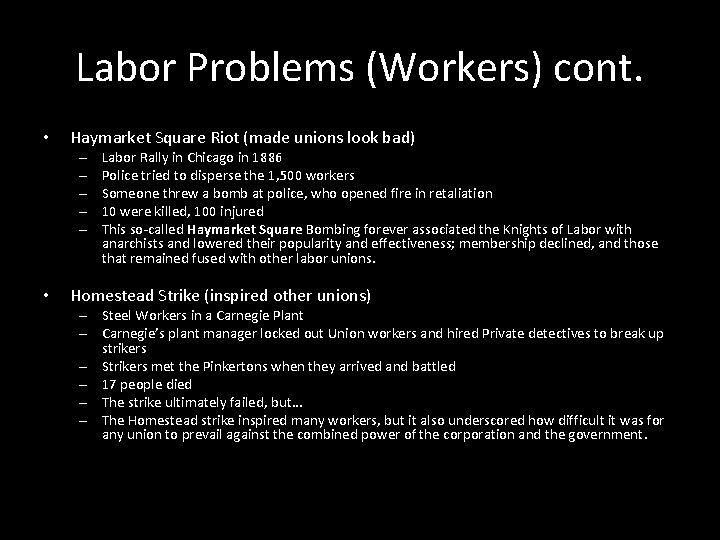 Labor Problems (Workers) cont.

• Haymarket Square Riot (made unions look bad)
– Labor Rally in Chicago in 1886
– Police tried to disperse the 1,500 workers
– Someone threw a bomb at police, who opened fire in retaliation
– 10 were killed, 100 injured
– This so-called Haymarket Square Bombing forever associated the Knights of Labor with anarchists and lowered their popularity and effectiveness; membership declined, and those that remained fused with other labor unions.

• Homestead Strike (inspired other unions)
– Steel Workers in a Carnegie Plant
– Carnegie's plant manager locked out Union workers and hired Private detectives to break up strikers
– Strikers met the Pinkertons when they arrived and battled
– 17 people died
– The strike ultimately failed, but…
– The Homestead strike inspired many workers, but it also underscored how difficult it was for any union to prevail against the combined power of the corporation and the government.